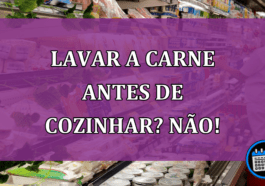 LAVAR A CARNE ANTES DE COZINHAR? NÃO!